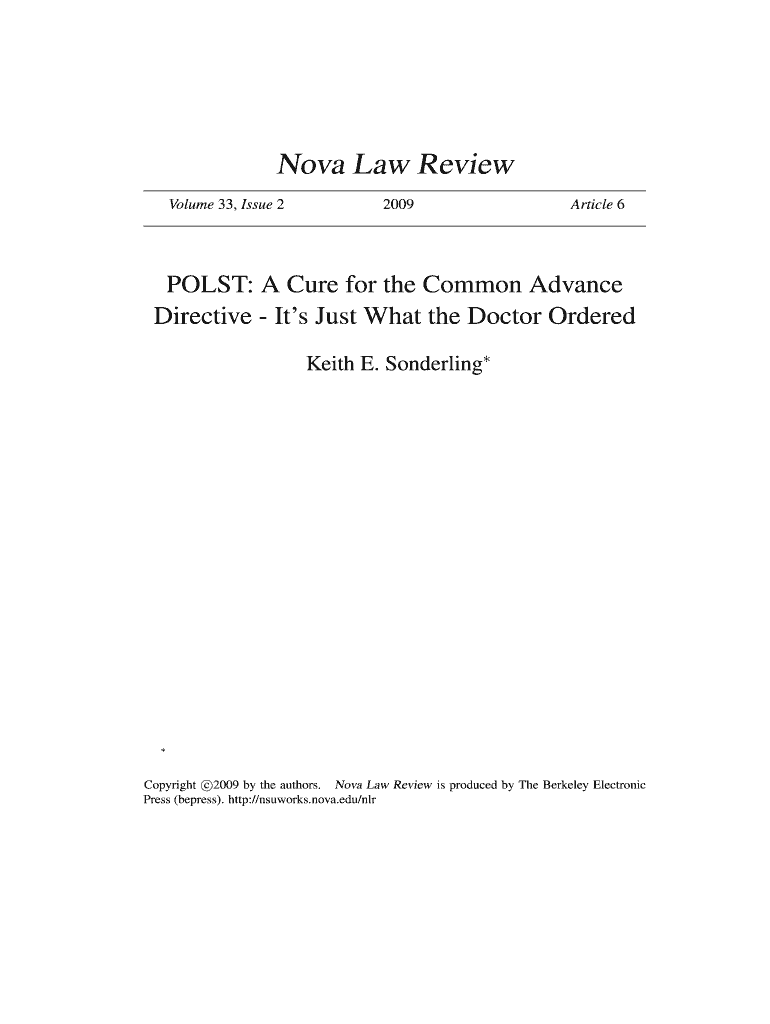 Nova Law Review

Volume 33, Issue 2 2009 Article 6

POLST: A Cure for the Common Advance Directive - It's Just What the Doctor Ordered

Keith E. Sonderling*

*

Copyright ©2009 by the authors. Nova Law Review is produced by The Berkeley Electronic Press (bepress). http://nsuworks.nova.edu/nlr